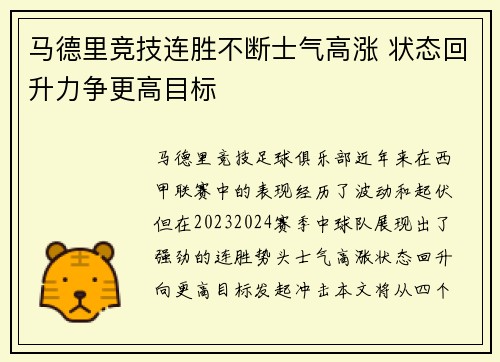 马德里竞技连胜不断士气高涨 状态回升力争更高目标

马德里竞技足球俱乐部近年来在西甲联赛中的表现经历了波动和起伏但在20232024赛季中球队展现出了强劲的连胜势头士气高涨状态回升向更高目标发起冲击本文将从四个